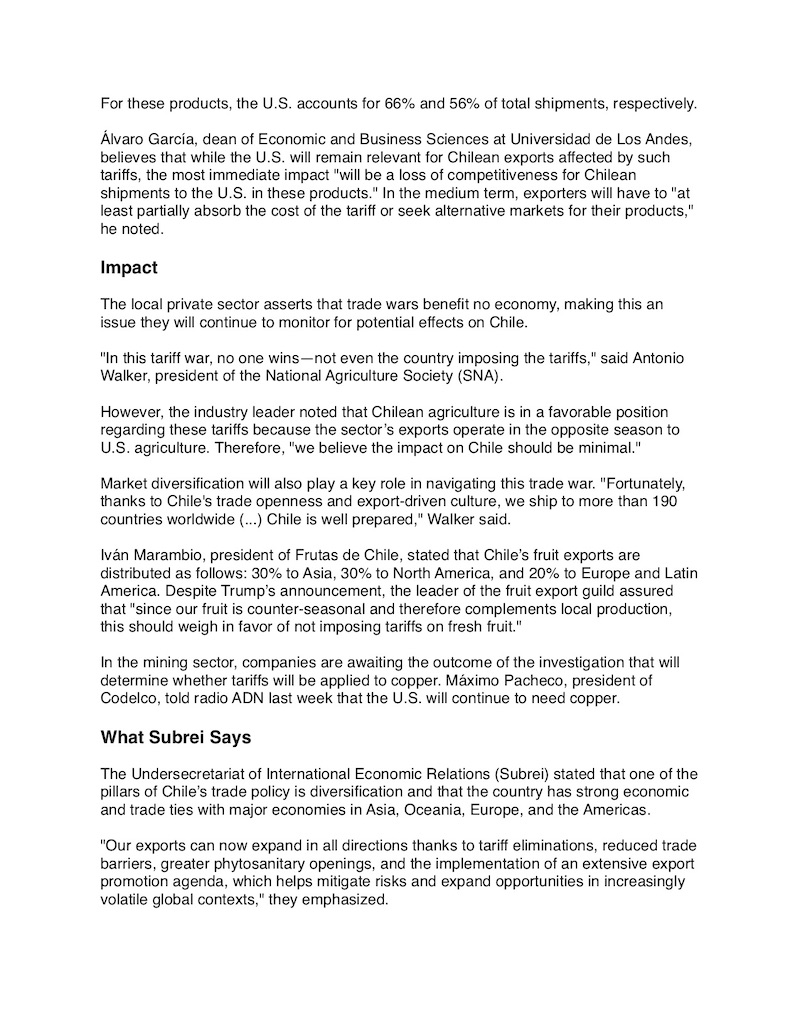 For these products, the U.S. accounts for 66% and 56% of total shipments, respectively.

Álvaro García, dean of Economic and Business Sciences at Universidad de Los Andes, believes that while the U.S. will remain relevant for Chilean exports affected by such tariffs, the most immediate impact "will be a loss of competitiveness for Chilean shipments to the U.S. in these products." In the medium term, exporters will have to "at least partially absorb the cost of the tariff or seek alternative markets for their products," he noted.

Impact

The local private sector asserts that trade wars benefit no economy, making this an issue they will continue to monitor for potential effects on Chile.

"In this tariff war, no one wins—not even the country imposing the tariffs," said Antonio Walker, president of the National Agriculture Society (SNA).

However, the industry leader noted that Chilean agriculture is in a favorable position regarding these tariffs because the sector's exports operate in the opposite season to U.S. agriculture. Therefore, "we believe the impact on Chile should be minimal."

Market diversification will also play a key role in navigating this trade war. "Fortunately, thanks to Chile's trade openness and export-driven culture, we ship to more than 190 countries worldwide (...) Chile is well prepared," Walker said.

Iván Marambio, president of Frutas de Chile, stated that Chile's fruit exports are distributed as follows: 30% to Asia, 30% to North America, and 20% to Europe and Latin America. Despite Trump's announcement, the leader of the fruit export guild assured that "since our fruit is counter-seasonal and therefore complements local production, this should weigh in favor of not imposing tariffs on fresh fruit."

In the mining sector, companies are awaiting the outcome of the investigation that will determine whether tariffs will be applied to copper. Máximo Pacheco, president of Codelco, told radio ADN last week that the U.S. will continue to need copper.

What Subrei Says

The Undersecretariat of International Economic Relations (Subrei) stated that one of the pillars of Chile's trade policy is diversification and that the country has strong economic and trade ties with major economies in Asia, Oceania, Europe, and the Americas.

"Our exports can now expand in all directions thanks to tariff eliminations, reduced trade barriers, greater phytosanitary openings, and the implementation of an extensive export promotion agenda, which helps mitigate risks and expand opportunities in increasingly volatile global contexts," they emphasized.